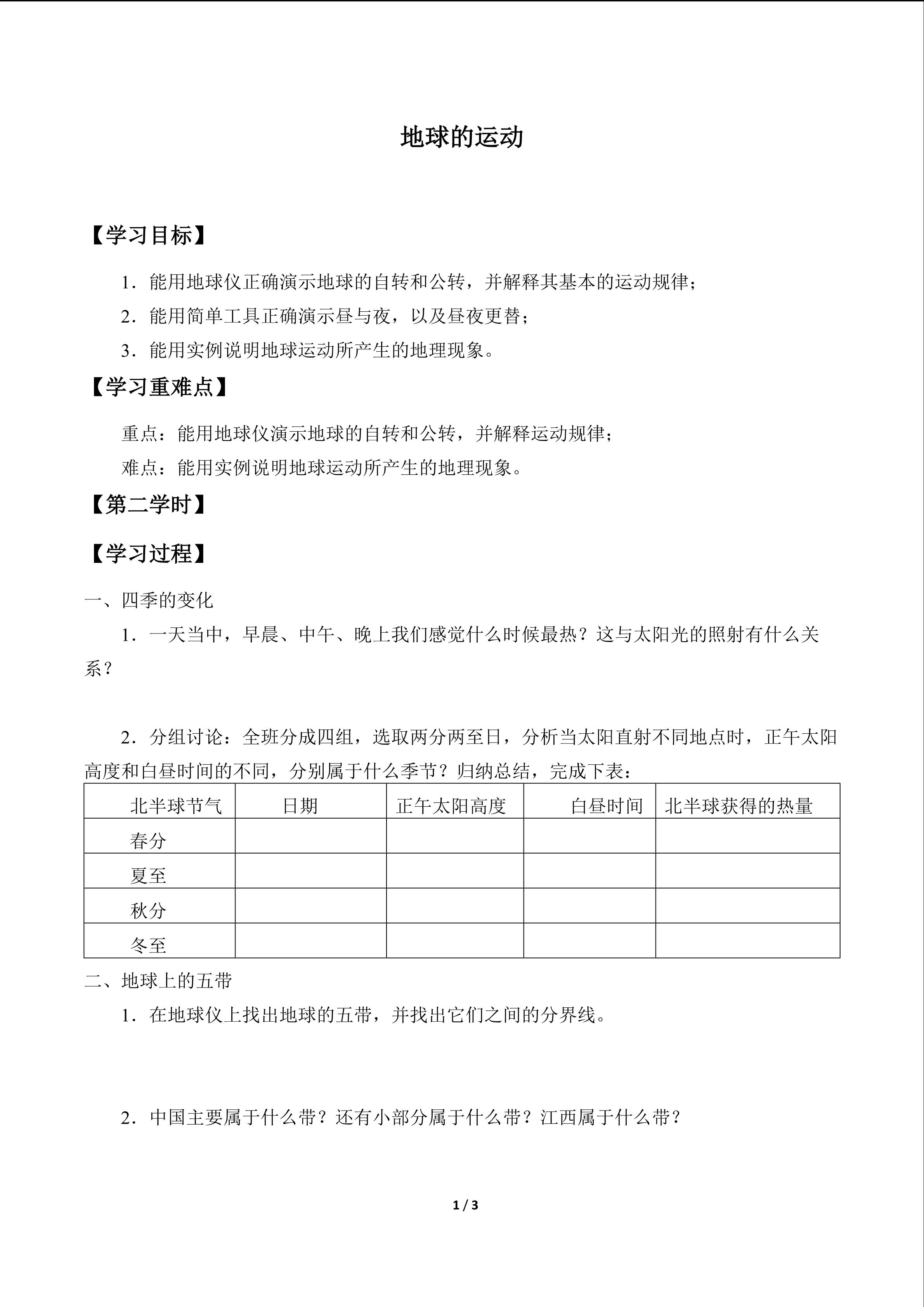 地球的运动

【学习目标】

1．能用地球仪正确演示地球的自转和公转，并解释其基本的运动规律；

2．能用简单工具正确演示昼与夜，以及昼夜更替；

3．能用实例说明地球运动所产生的地理现象。

【学习重难点】

重点：能用地球仪演示地球的自转和公转，并解释运动规律；

难点：能用实例说明地球运动所产生的地理现象。

【第二学时】

【学习过程】

一、四季的变化

1．一天当中，早晨、中午、晚上我们感觉什么时候最热？这与太阳光的照射有什么关系？

2．分组讨论：全班分成四组，选取两分两至日，分析当太阳直射不同地点时，正午太阳高度和白昼时间的不同，分别属于什么季节？归纳总结，完成下表：

| 北半球节气 | 日期 | 正午太阳高度 | 白昼时间 | 北半球获得的热量 |
|---|---|---|---|---|
| 春分 | | | | |
| 夏至 | | | | |
| 秋分 | | | | |
| 冬至 | | | | |

二、地球上的五带

1．在地球仪上找出地球的五带，并找出它们之间的分界线。

2．中国主要属于什么带？还有小部分属于什么带？江西属于什么带？

1 / 3